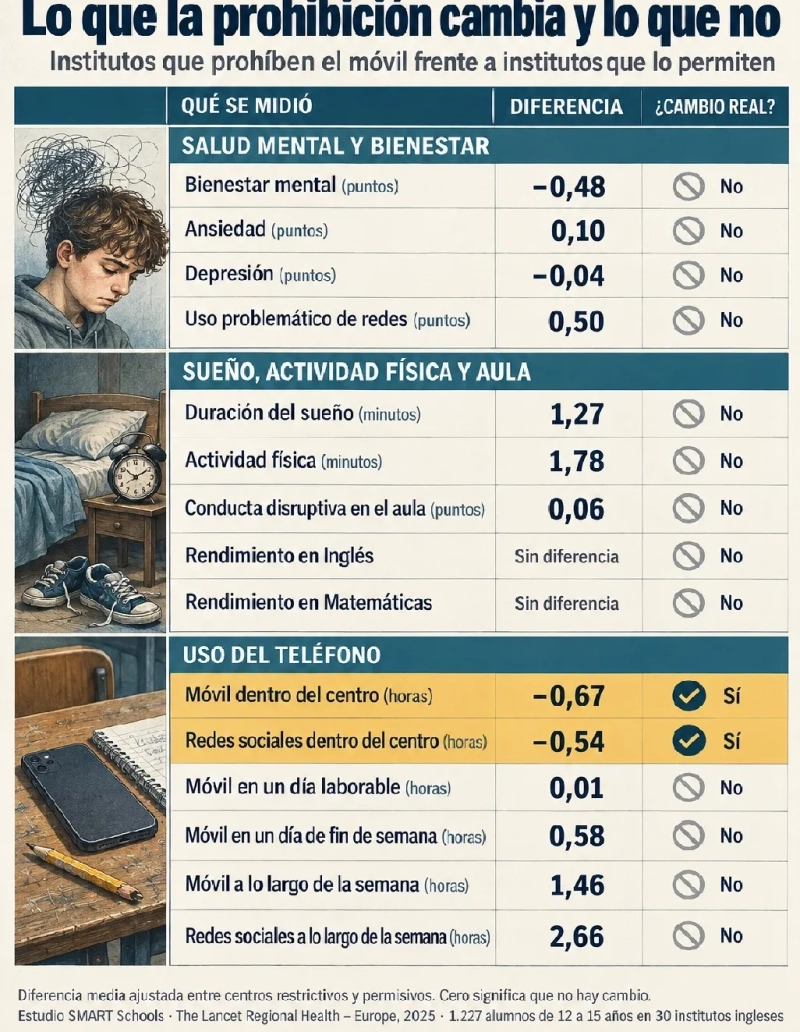 Lo que la prohibición cambia y lo que no

Institutos que prohíben el móvil frente a institutos que lo permiten

| QUÉ SE MIDIÓ | DIFERENCIA | ¿CAMBIO REAL? |
|---|---|---|
| SALUD MENTAL Y BIENESTAR | | |
| Bienestar mental (puntos) | −0,48 | No |
| Ansiedad (puntos) | 0,10 | No |
| Depresión (puntos) | −0,04 | No |
| Uso problemático de redes (puntos) | 0,50 | No |
| SUEÑO, ACTIVIDAD FÍSICA Y AULA | | |
| Duración del sueño (minutos) | 1,27 | No |
| Actividad física (minutos) | 1,78 | No |
| Conducta disruptiva en el aula (puntos) | 0,06 | No |
| Rendimiento en Inglés | Sin diferencia | No |
| Rendimiento en Matemáticas | Sin diferencia | No |
| USO DEL TELÉFONO | | |
| Móvil dentro del centro (horas) | −0,67 | Sí |
| Redes sociales dentro del centro (horas) | −0,54 | Sí |
| Móvil en un día laborable (horas) | 0,01 | No |
| Móvil en un día de fin de semana (horas) | 0,58 | No |
| Móvil a lo largo de la semana (horas) | 1,46 | No |
| Redes sociales a lo largo de la semana (horas) | 2,66 | No |

Diferencia media ajustada entre centros restrictivos y permisivos. Cero significa que no hay cambio.
Estudio SMART Schools · The Lancet Regional Health – Europe, 2025 · 1.227 alumnos de 12 a 15 años en 30 institutos ingleses